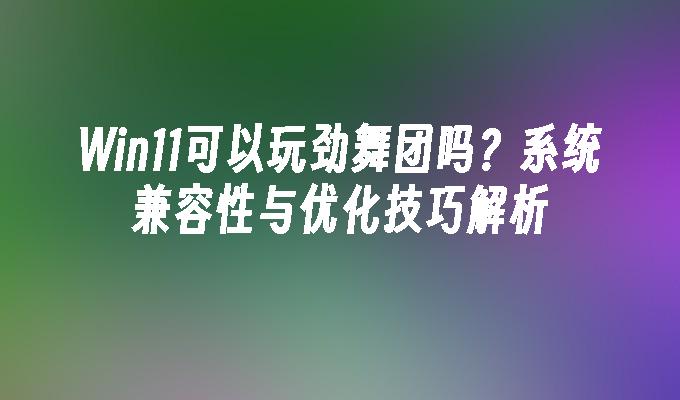 Win11可以玩劲舞团吗？系统兼容性与优化技巧解析